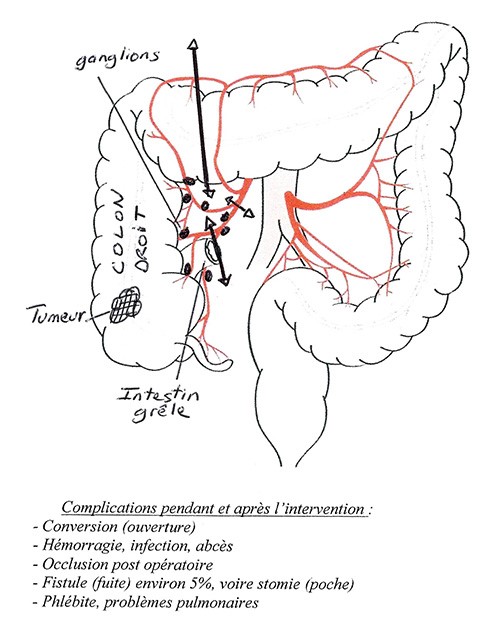 ganglions

COLON DROIT

Tumeur.

Intestin grêle

Complications pendant et après l'intervention :
- Conversion (ouverture)
- Hémorragie, infection, abcès
- Occlusion post opératoire
- Fistule (fuite) environ 5%, voire stomie (poche)
- Phlébite, problèmes pulmonaires